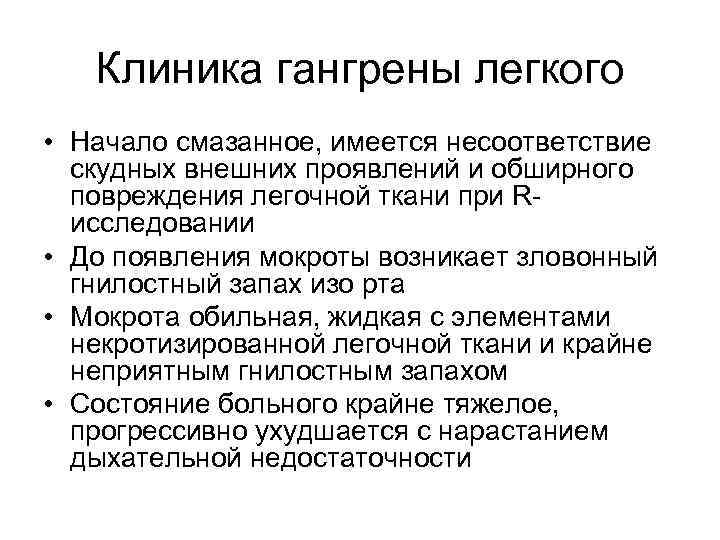 Клиника гангрены легкого

• Начало смазанное, имеется несоответствие скудных внешних проявлений и обширного повреждения легочной ткани при R-исследовании
• До появления мокроты возникает зловонный гнилостный запах изо рта
• Мокрота обильная, жидкая с элементами некротизированной легочной ткани и крайне неприятным гнилостным запахом
• Состояние больного крайне тяжелое, прогрессивно ухудшается с нарастанием дыхательной недостаточности